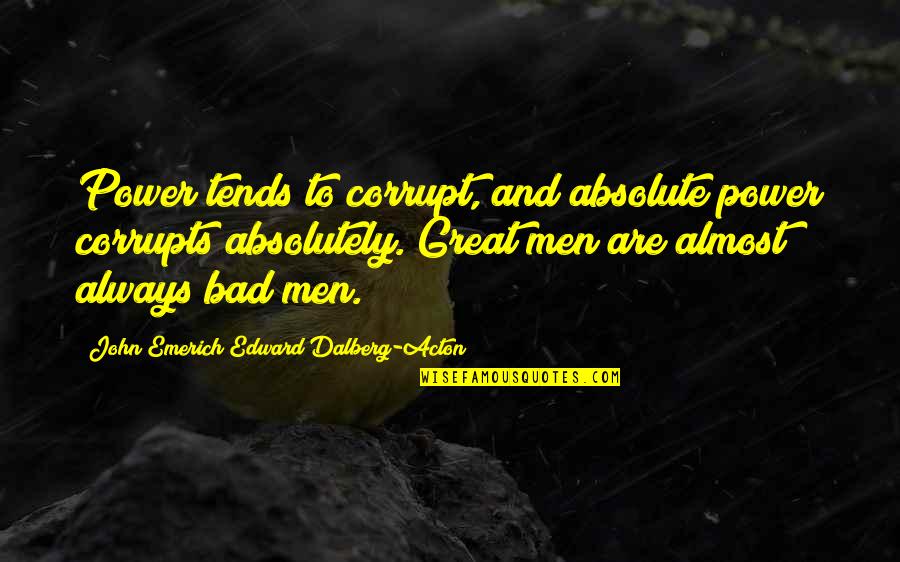 Power tends to corrupt, and absolute power corrupts absolutely. Great men are almost always bad men.

John Emerich Edward Dalberg-Acton

WISEFAMOUSQUOTES.COM